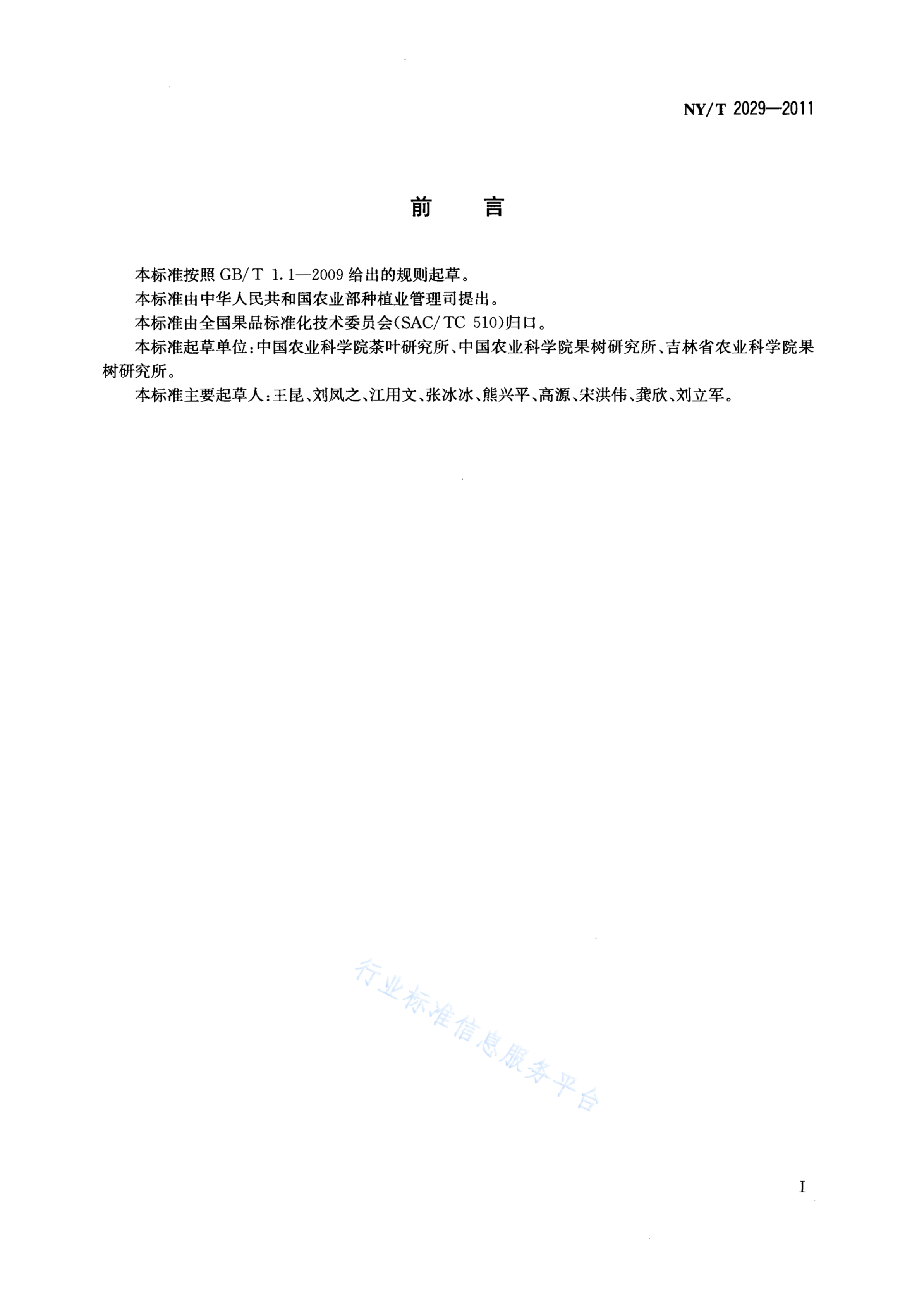 NY/T 2029—2011

前　言

本标准按照 GB/T 1.1—2009 给出的规则起草。

本标准由中华人民共和国农业部种植业管理司提出。

本标准由全国果品标准化技术委员会(SAC/TC 510)归口。

本标准起草单位:中国农业科学院茶叶研究所、中国农业科学院果树研究所、吉林省农业科学院果树研究所。

本标准主要起草人:王昆、刘凤之、江用文、张冰冰、熊兴平、高源、宋洪伟、龚欣、刘立军。

行业标准信息服务平台

I